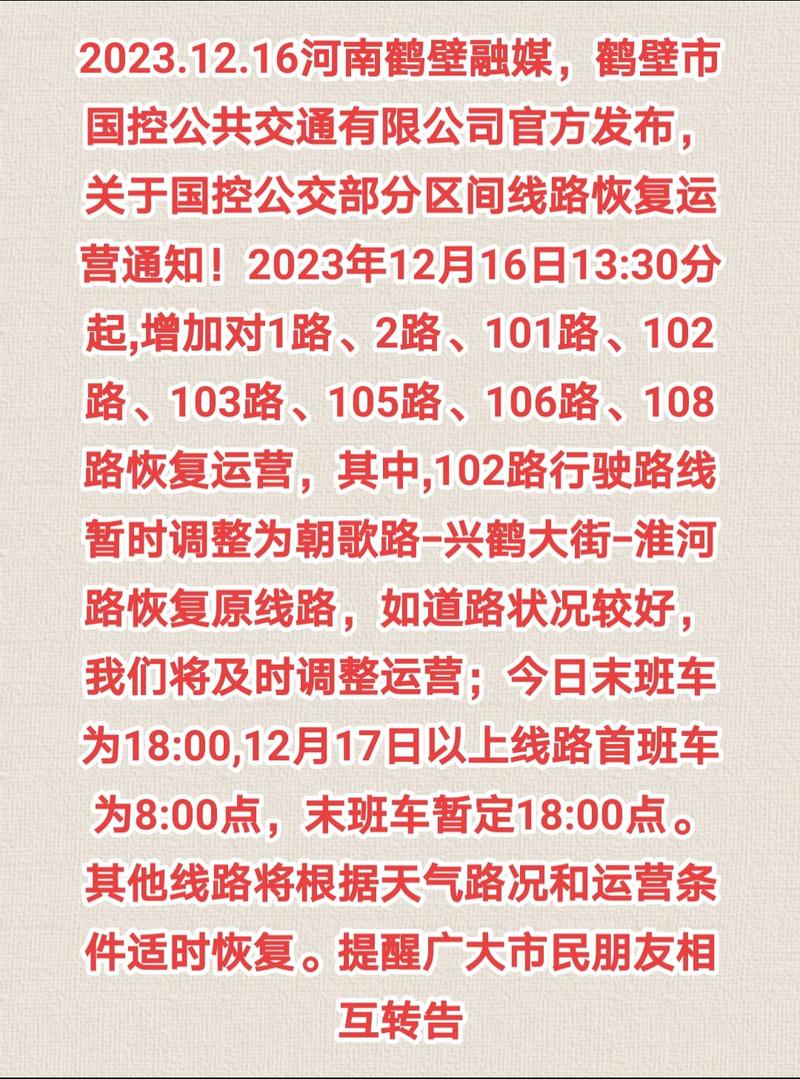 2023.12.16河南鹤壁融媒，鹤壁市国控公共交通有限公司官方发布，关于国控公交部分区间线路恢复运营通知！2023年12月16日13:30分起,增加对1路、2路、101路、102路、103路、105路、106路、108路恢复运营，其中,102路行驶路线暂时调整为朝歌路–兴鹤大街–淮河路恢复原线路，如道路状况较好，我们将及时调整运营；今日末班车为18:00,12月17日以上线路首班车为8:00点，末班车暂定18:00点。其他线路将根据天气路况和运营条件适时恢复。提醒广大市民朋友相互转告